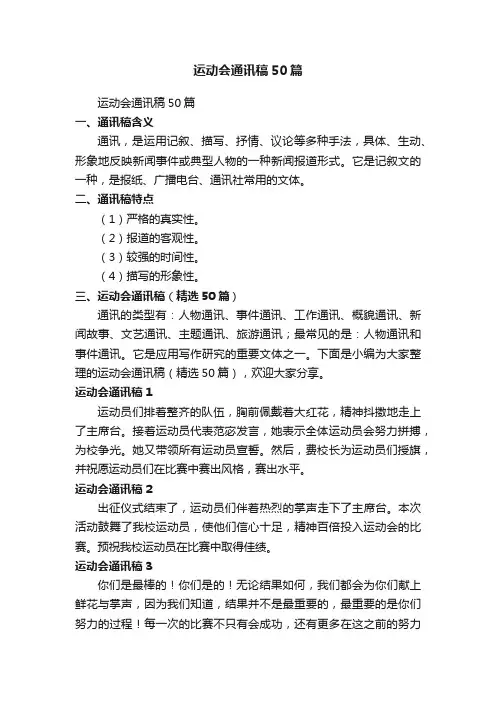 运动会通讯稿50篇

运动会通讯稿50篇

一、通讯稿含义

通讯，是运用记叙、描写、抒情、议论等多种手法，具体、生动、形象地反映新闻事件或典型人物的一种新闻报道形式。它是记叙文的一种，是报纸、广播电台、通讯社常用的文体。

二、通讯稿特点

（1）严格的真实性。

（2）报道的客观性。

（3）较强的时间性。

（4）描写的形象性。

三、运动会通讯稿（精选50篇）

通讯的类型有：人物通讯、事件通讯、工作通讯、概貌通讯、新闻故事、文艺通讯、主题通讯、旅游通讯；最常见的是：人物通讯和事件通讯。它是应用写作研究的重要文体之一。下面是小编为大家整理的运动会通讯稿（精选50篇），欢迎大家分享。

运动会通讯稿1

运动员们排着整齐的队伍，胸前佩戴着大红花，精神抖擞地走上了主席台。接着运动员代表范宓发言，她表示全体运动员会努力拼搏，为校争光。她又带领所有运动员宣誓。然后，费校长为运动员们授旗，并祝愿运动员们在比赛中赛出风格，赛出水平。

运动会通讯稿2

出征仪式结束了，运动员们伴着热烈的掌声走下了主席台。本次活动鼓舞了我校运动员，使他们信心十足，精神百倍投入运动会的比赛。预祝我校运动员在比赛中取得佳绩。

运动会通讯稿3

你们是最棒的！你们是的！无论结果如何，我们都会为你们献上鲜花与掌声，因为我们知道，结果并不是最重要的，最重要的是你们努力的过程！每一次的比赛不只有会成功，还有更多在这之前的努力